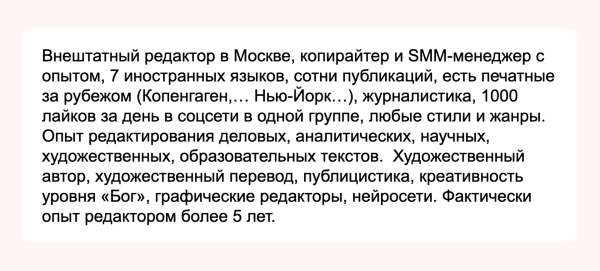 Внештатный редактор в Москве, копирайтер и SMM-менеджер с опытом, 7 иностранных языков, сотни публикаций, есть печатные за рубежом (Копенгаген,… Нью-Йорк…), журналистика, 1000 лайков за день в соцсети в одной группе, любые стили и жанры. Опыт редактирования деловых, аналитических, научных, художественных, образовательных текстов. Художественный автор, художественный перевод, публицистика, креативность уровня «Бог», графические редакторы, нейросети. Фактически опыт редактором более 5 лет.